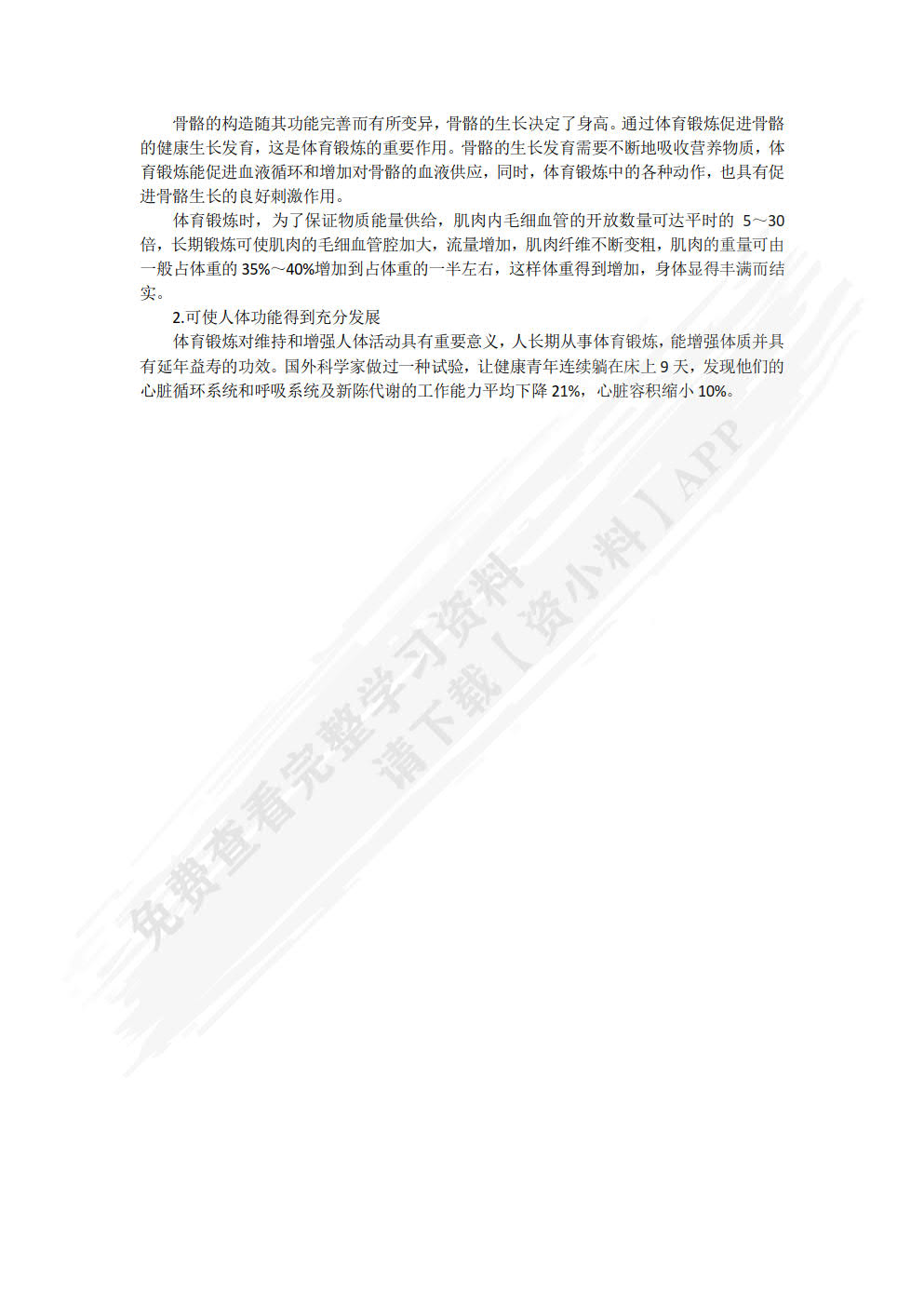 骨骼的构造随其功能完善而有所变异，骨骼的生长决定了身高。通过体育锻炼促进骨骼的健康生长发育，这是体育锻炼的重要作用。骨骼的生长发育需要不断地吸收营养物质，体育锻炼能促进血液循环和增加对骨骼的血液供应，同时，体育锻炼中的各种动作，也具有促进骨骼生长的良好刺激作用。

体育锻炼时，为了保证物质能量供给，肌肉内毛细血管的开放数量可达平时的 5～30 倍，长期锻炼可使肌肉的毛细血管腔加大，流量增加，肌肉纤维不断变粗，肌肉的重量可由一般占体重的 35%～40%增加到占体重的一半左右，这样体重得到增加，身体显得丰满而结实。

2.可使人体功能得到充分发展

体育锻炼对维持和增强人体活动具有重要意义，人长期从事体育锻炼，能增强体质并具有延年益寿的功效。国外科学家做过一种试验，让健康青年连续躺在床上 9 天，发现他们的心脏循环系统和呼吸系统及新陈代谢的工作能力平均下降 21%，心脏容积缩小 10%。

免费查看完整学习资料
请下载【资小料】APP